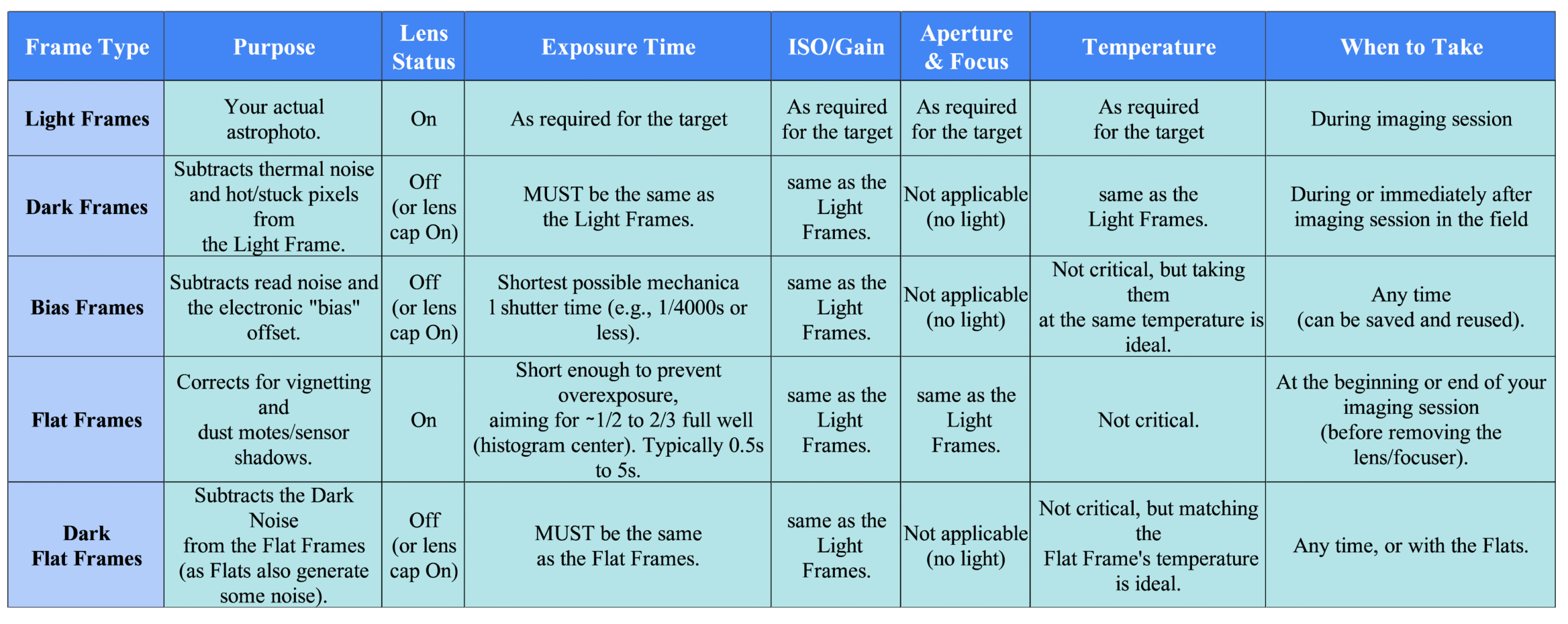 | Frame Type | Purpose | Lens Status | Exposure Time | ISO/Gain | Aperture & Focus | Temperature | When to Take |
|---|---|---|---|---|---|---|---|
| Light Frames | Your actual astrophoto. | On | As required for the target | As required for the target | As required for the target | As required for the target | During imaging session |
| Dark Frames | Subtracts thermal noise and hot/stuck pixels from the Light Frame. | Off (or lens cap On) | MUST be the same as the Light Frames. | same as the Light Frames. | Not applicable (no light) | same as the Light Frames. | During or immediately after imaging session in the field |
| Bias Frames | Subtracts read noise and the electronic "bias" offset. | Off (or lens cap On) | Shortest possible mechanica l shutter time (e.g., 1/4000s or less). | same as the Light Frames. | Not applicable (no light) | Not critical, but taking them at the same temperature is ideal. | Any time (can be saved and reused). |
| Flat Frames | Corrects for vignetting and dust motes/sensor shadows. | On | Short enough to prevent overexposure, aiming for ~1/2 to 2/3 full well (histogram center). Typically 0.5s to 5s. | same as the Light Frames. | same as the Light Frames. | Not critical. | At the beginning or end of your imaging session (before removing the lens/focuser). |
| Dark Flat Frames | Subtracts the Dark Noise from the Flat Frames (as Flats also generate some noise). | Off (or lens cap On) | MUST be the same as the Flat Frames. | same as the Light Frames. | Not applicable (no light) | Not critical, but matching the Flat Frame's temperature is ideal. | Any time, or with the Flats. |